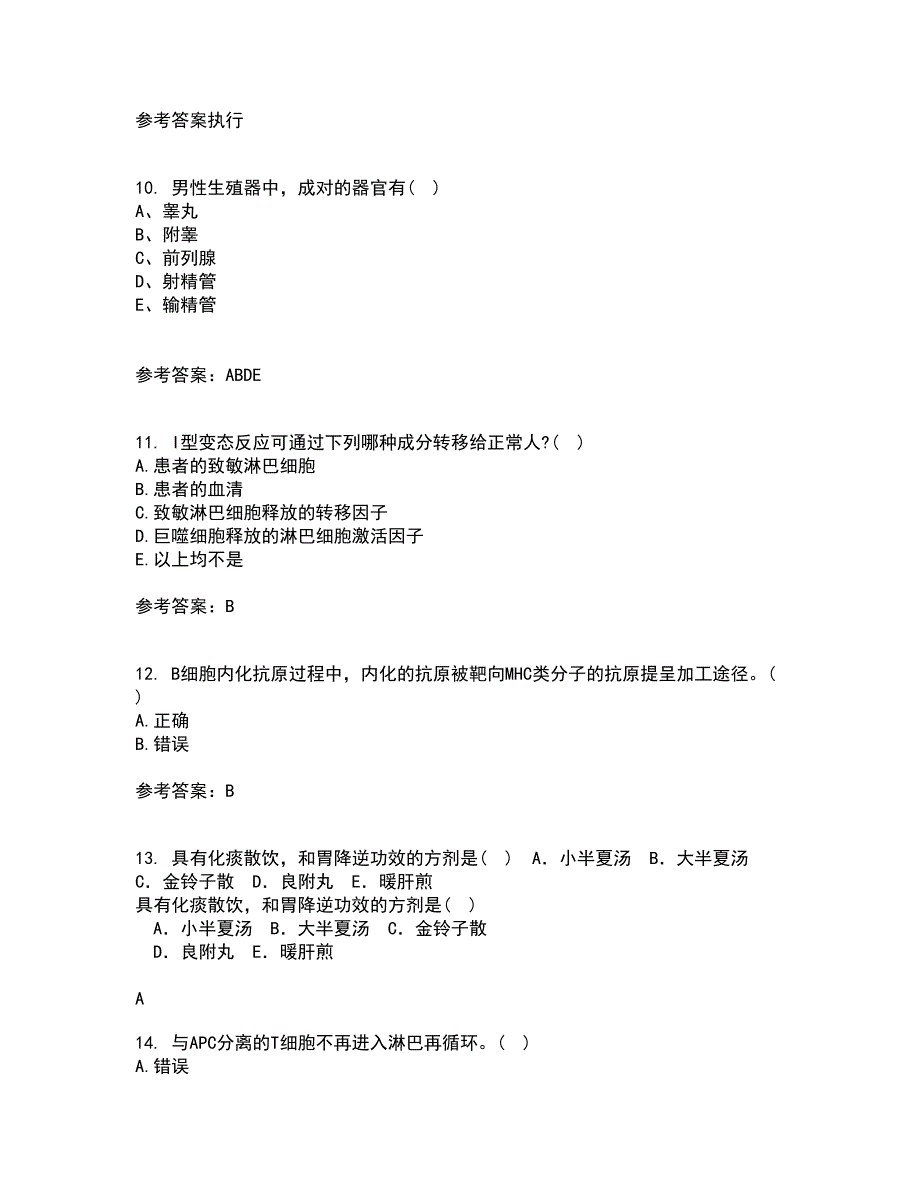 参考答案执行

10. 男性生殖器中，成对的器官有（ ）
A、睾丸
B、附睾
C、前列腺
D、射精管
E、输精管

参考答案：ABDE

11. I型变态反应可通过下列哪种成分转移给正常人?（ ）
A.患者的致敏淋巴细胞
B.患者的血清
C.致敏淋巴细胞释放的转移因子
D.巨噬细胞释放的淋巴细胞激活因子
E.以上均不是

参考答案：B

12. B细胞内化抗原过程中，内化的抗原被靶向MHC类分子的抗原提呈加工途径。（ ）
A.正确
B.错误

参考答案：B

13. 具有化痰散饮，和胃降逆功效的方剂是（ ） A．小半夏汤 B．大半夏汤 C．金铃子散 D．良附丸 E．暖肝煎
具有化痰散饮，和胃降逆功效的方剂是（ ）
A．小半夏汤 B．大半夏汤 C．金铃子散 D．良附丸 E．暖肝煎

A

14. 与APC分离的T细胞不再进入淋巴再循环。（ ）
A.错误